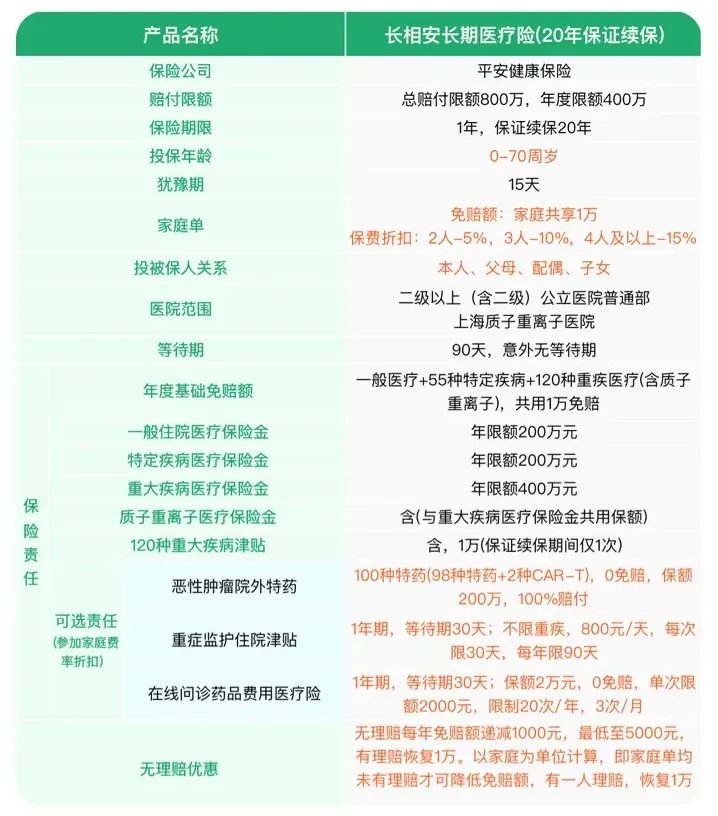 | 产品名称 | | | 长相安长期医疗险(20年保证续保) |
|---|---|---|---|
| 保险公司 | | | 平安健康保险 |
| 赔付限额 | | | 总赔付限额800万，年度限额400万 |
| 保险期限 | | | 1年，保证续保20年 |
| 投保年龄 | | | 0-70周岁 |
| 犹豫期 | | | 15天 |
| 家庭单 | | | 免赔额：家庭共享1万 保费折扣：2人-5%，3人-10%，4人及以上-15% |
| 投被保人关系 | | | 本人、父母、配偶、子女 |
| 医院范围 | | | 二级以上（含二级）公立医院普通部 上海质子重离子医院 |
| 等待期 | | | 90天，意外无等待期 |
| 保险责任 | 年度基础免赔额 | | 一般医疗+55种特定疾病+120种重疾医疗(含质子重离子)，共用1万免赔 |
| 保险责任 | 一般住院医疗保险金 | | 年限额200万元 |
| 保险责任 | 特定疾病医疗保险金 | | 年限额200万元 |
| 保险责任 | 重大疾病医疗保险金 | | 年限额400万元 |
| 保险责任 | 质子重离子医疗保险金 | | 含(与重大疾病医疗保险金共用保额) |
| 保险责任 | 120种重大疾病津贴 | | 含，1万(保证续保期间仅1次) |
| 保险责任 | 可选责任 (参加家庭费率折扣) | 恶性肿瘤院外特药 | 100种特药(98种特药+2种CAR-T)，0免赔，保额200万，100%赔付 |
| 保险责任 | 可选责任 (参加家庭费率折扣) | 重症监护住院津贴 | 1年期，等待期30天；不限重疾，800元/天，每次限30天，每年限90天 |
| 保险责任 | 可选责任 (参加家庭费率折扣) | 在线问诊药品费用医疗险 | 1年期，等待期30天；保额2万元，0免赔，单次限额2000元，限制20次/年，3次/月 |
| 无理赔优惠 | | | 无理赔每年免赔额递减1000元，最低至5000元，有理赔恢复1万。以家庭为单位计算，即家庭单均未有理赔才可降低免赔额，有一人理赔，恢复1万 |